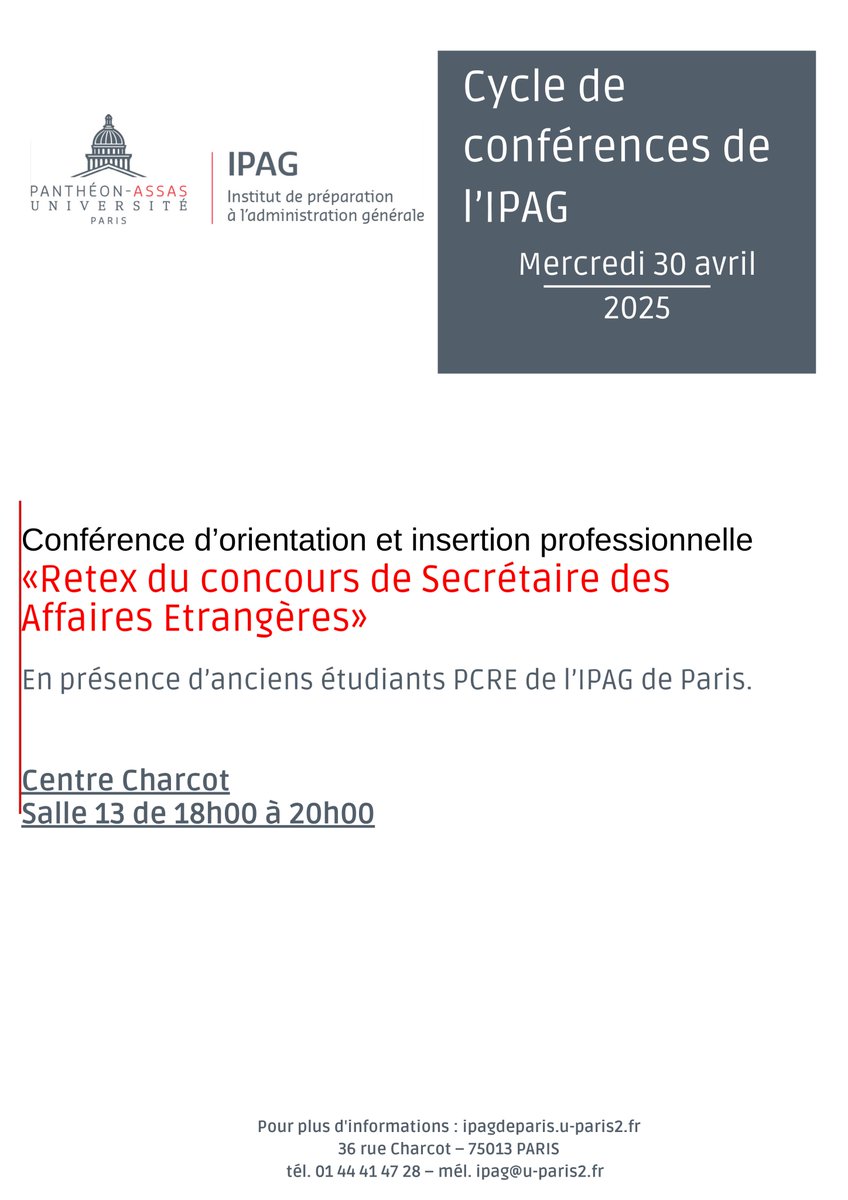 PANTHÉON-ASSAS
UNIVERSITÉ
PARIS

IPAG
Institut de préparation à l'administration générale

Cycle de conférences de l'IPAG

Mercredi 30 avril 2025

Conférence d'orientation et insertion professionnelle
«Retex du concours de Secrétaire des Affaires Etrangères»

En présence d'anciens étudiants PCRE de l'IPAG de Paris.

Centre Charcot
Salle 13 de 18h00 à 20h00

Pour plus d'informations : ipagdeparis.u-paris2.fr
36 rue Charcot – 75013 PARIS
tél. 01 44 41 47 28 – mél. ipag@u-paris2.fr